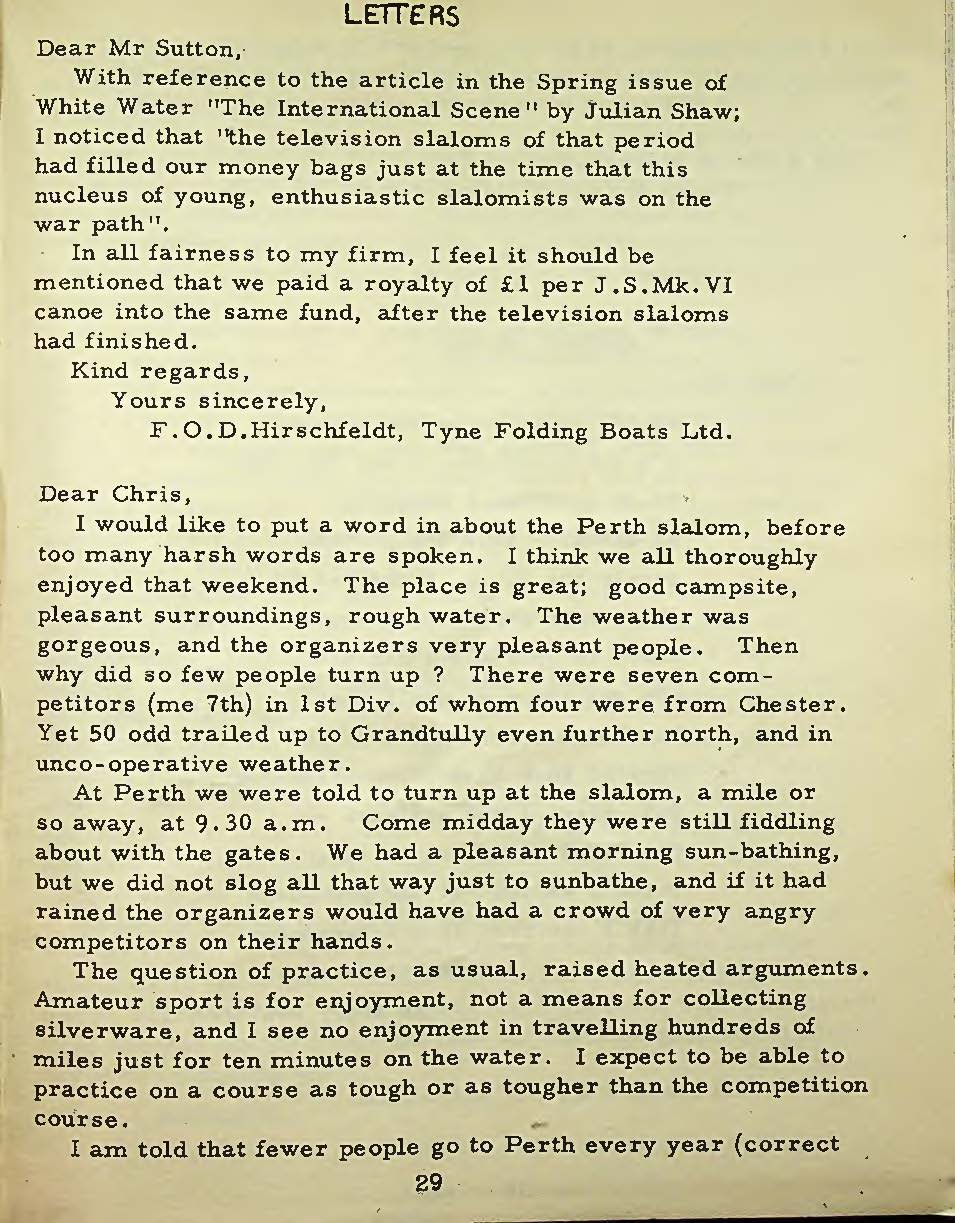 LETTERS

Dear Mr Sutton,

With reference to the article in the Spring issue of White Water "The International Scene" by Julian Shaw; I noticed that "the television slaloms of that period had filled our money bags just at the time that this nucleus of young, enthusiastic slalomists was on the war path".

In all fairness to my firm, I feel it should be mentioned that we paid a royalty of £1 per J.S.Mk.VI canoe into the same fund, after the television slaloms had finished.

Kind regards,

Yours sincerely,

F.O.D.Hirschfeldt, Tyne Folding Boats Ltd.

Dear Chris,

I would like to put a word in about the Perth slalom, before too many harsh words are spoken. I think we all thoroughly enjoyed that weekend. The place is great; good campsite, pleasant surroundings, rough water. The weather was gorgeous, and the organizers very pleasant people. Then why did so few people turn up ? There were seven competitors (me 7th) in 1st Div. of whom four were from Chester. Yet 50 odd trailed up to Grandtully even further north, and in unco-operative weather.

At Perth we were told to turn up at the slalom, a mile or so away, at 9.30 a.m. Come midday they were still fiddling about with the gates. We had a pleasant morning sun-bathing, but we did not slog all that way just to sunbathe, and if it had rained the organizers would have had a crowd of very angry competitors on their hands.

The question of practice, as usual, raised heated arguments. Amateur sport is for enjoyment, not a means for collecting silverware, and I see no enjoyment in travelling hundreds of miles just for ten minutes on the water. I expect to be able to practice on a course as tough or as tougher than the competition course.

I am told that fewer people go to Perth every year (correct

29